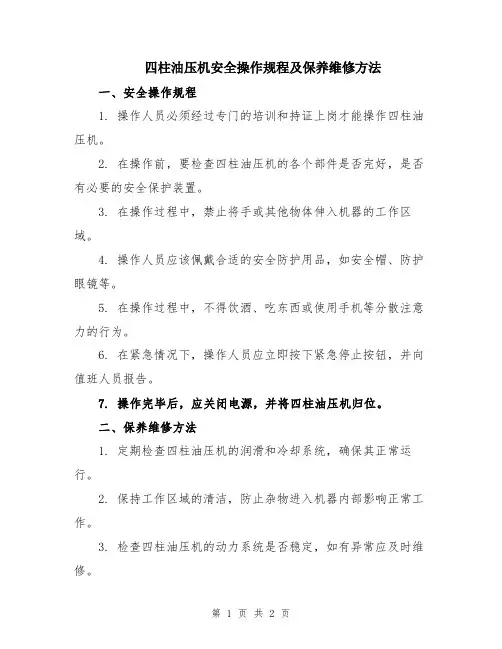 四柱油压机安全操作规程及保养维修方法

一、安全操作规程

1. 操作人员必须经过专门的培训和持证上岗才能操作四柱油压机。

2. 在操作前，要检查四柱油压机的各个部件是否完好，是否有必要的安全保护装置。

3. 在操作过程中，禁止将手或其他物体伸入机器的工作区域。

4. 操作人员应该佩戴合适的安全防护用品，如安全帽、防护眼镜等。

5. 在操作过程中，不得饮酒、吃东西或使用手机等分散注意力的行为。

6. 在紧急情况下，操作人员应立即按下紧急停止按钮，并向值班人员报告。

7. 操作完毕后，应关闭电源，并将四柱油压机归位。

二、保养维修方法

1. 定期检查四柱油压机的润滑和冷却系统，确保其正常运行。

2. 保持工作区域的清洁，防止杂物进入机器内部影响正常工作。

3. 检查四柱油压机的动力系统是否稳定，如有异常应及时维修。

第 1 页 共 2 页